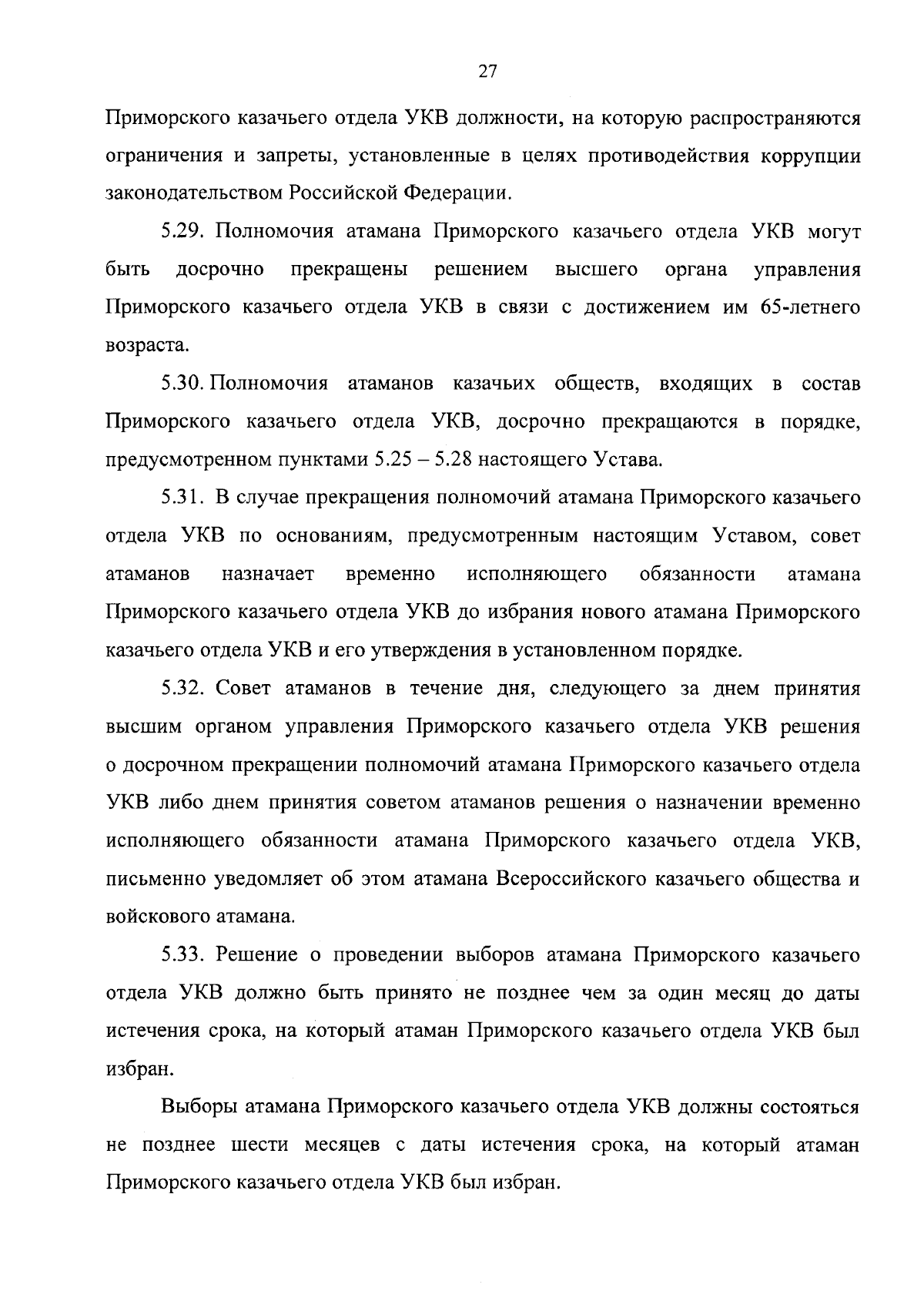 27

Приморского казачьего отдела УКВ должности, на которую распространяются ограничения и запреты, установленные в целях противодействия коррупции законодательством Российской Федерации.

5.29. Полномочия атамана Приморского казачьего отдела УКВ могут быть досрочно прекращены решением высшего органа управления Приморского казачьего отдела УКВ в связи с достижением им 65-летнего возраста.

5.30. Полномочия атаманов казачьих обществ, входящих в состав Приморского казачьего отдела УКВ, досрочно прекращаются в порядке, предусмотренном пунктами 5.25 – 5.28 настоящего Устава.

5.31. В случае прекращения полномочий атамана Приморского казачьего отдела УКВ по основаниям, предусмотренным настоящим Уставом, совет атаманов назначает временно исполняющего обязанности атамана Приморского казачьего отдела УКВ до избрания нового атамана Приморского казачьего отдела УКВ и его утверждения в установленном порядке.

5.32. Совет атаманов в течение дня, следующего за днем принятия высшим органом управления Приморского казачьего отдела УКВ решения о досрочном прекращении полномочий атамана Приморского казачьего отдела УКВ либо днем принятия советом атаманов решения о назначении временно исполняющего обязанности атамана Приморского казачьего отдела УКВ, письменно уведомляет об этом атамана Всероссийского казачьего общества и войскового атамана.

5.33. Решение о проведении выборов атамана Приморского казачьего отдела УКВ должно быть принято не позднее чем за один месяц до даты истечения срока, на который атаман Приморского казачьего отдела УКВ был избран.

Выборы атамана Приморского казачьего отдела УКВ должны состояться не позднее шести месяцев с даты истечения срока, на который атаман Приморского казачьего отдела УКВ был избран.